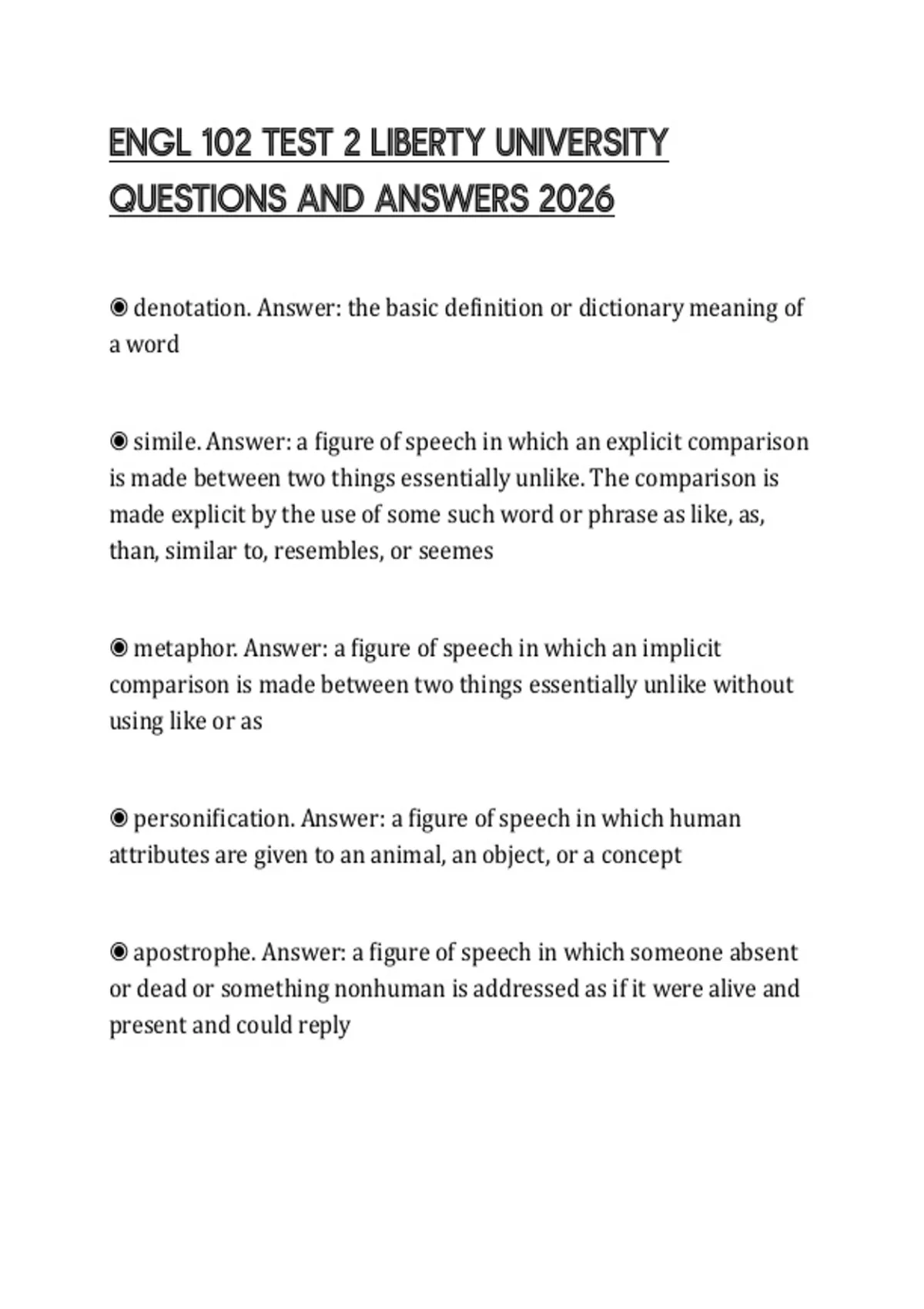 ENGL 102 TEST 2 LIBERTY UNIVERSITY QUESTIONS AND ANSWERS 2026

◉ denotation. Answer: the basic definition or dictionary meaning of a word

◉ simile. Answer: a figure of speech in which an explicit comparison is made between two things essentially unlike. The comparison is made explicit by the use of some such word or phrase as like, as, than, similar to, resembles, or seemes

◉ metaphor. Answer: a figure of speech in which an implicit comparison is made between two things essentially unlike without using like or as

◉ personification. Answer: a figure of speech in which human attributes are given to an animal, an object, or a concept

◉ apostrophe. Answer: a figure of speech in which someone absent or dead or something nonhuman is addressed as if it were alive and present and could reply